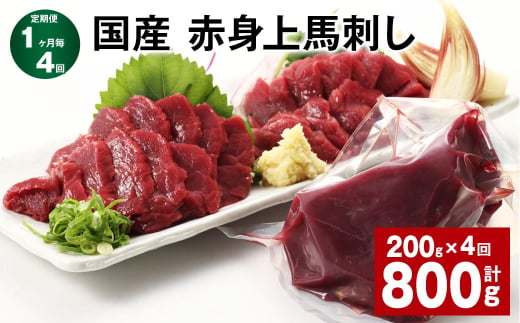 定期便
1ヶ月毎
4回

国産 赤身上馬刺し

200g×4回
計800g